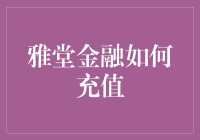 雅堂金融如何充值